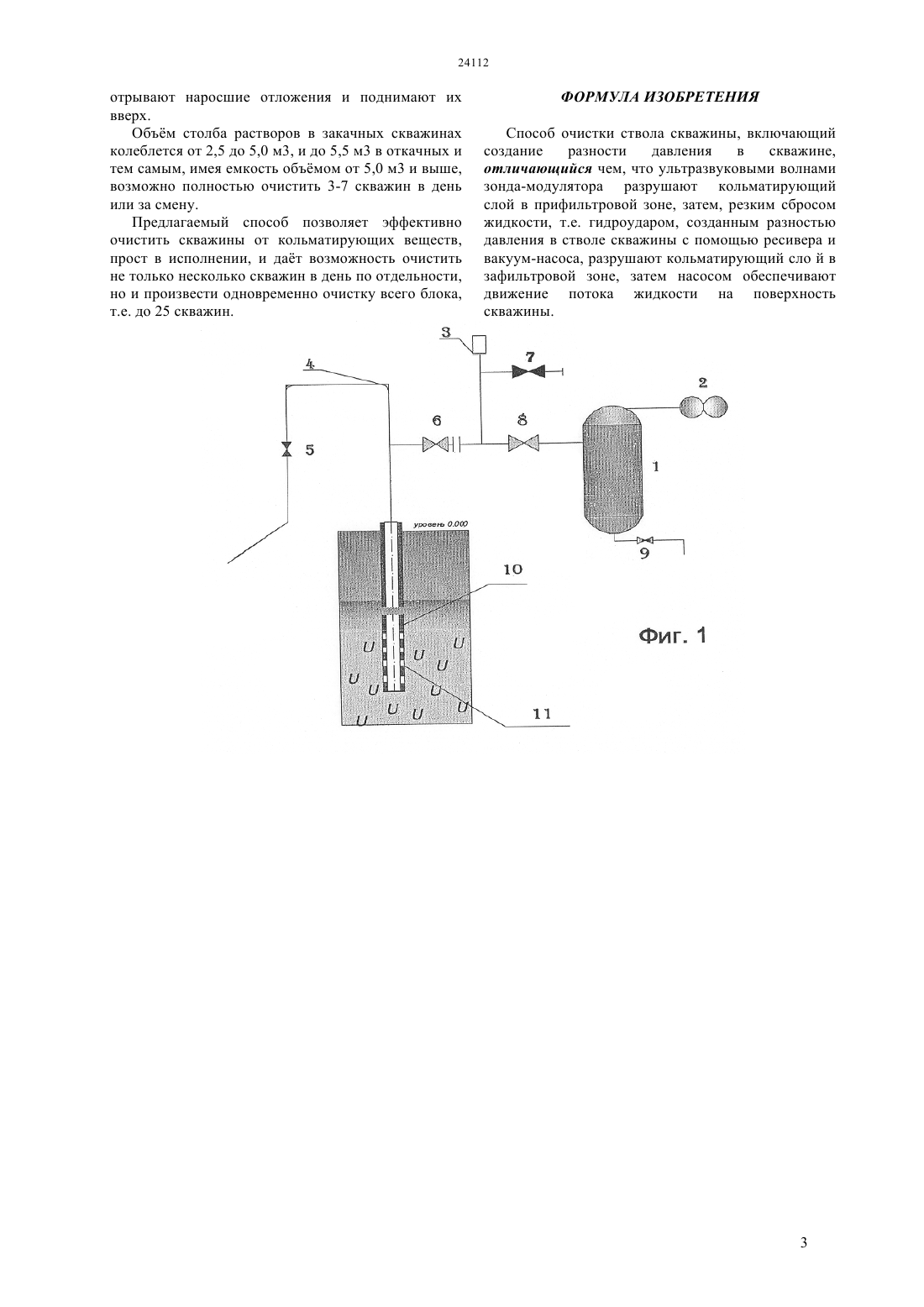 24112

отрывают наросшие отложения и поднимают их вверх.

Объём столба растворов в закачных скважинах колеблется от 2,5 до 5,0 м3, и до 5,5 м3 в откачных и тем самым, имея емкость объёмом от 5,0 м3 и выше, возможно полностью очистить 3-7 скважин в день или за смену.

Предлагаемый способ позволяет эффективно очистить скважины от кольматирующих веществ, прост в исполнении, и даёт возможность очистить не только несколько скважин в день по отдельности, но и произвести одновременно очистку всего блока, т.е. до 25 скважин.

ФОРМУЛА ИЗОБРЕТЕНИЯ

Способ очистки ствола скважины, включающий создание разности давления в скважине, отличающийся чем, что ультразвуковыми волнами зонда-модулятора разрушают кольматирующий слой в прифильтровой зоне, затем, резким сбросом жидкости, т.е. гидроударом, созданным разностью давления в стволе скважины с помощью ресивера и вакуум-насоса, разрушают кольматирующий сло й в зафильтровой зоне, затем насосом обеспечивают движение потока жидкости на поверхность скважины.

3
4
7
2
5
6
8
1
уровень 0.000
9
10
U U U U U U U U U U U U U
11
Фиг. 1

3